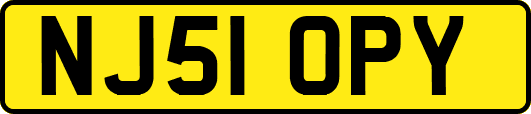 NJ51 OPY